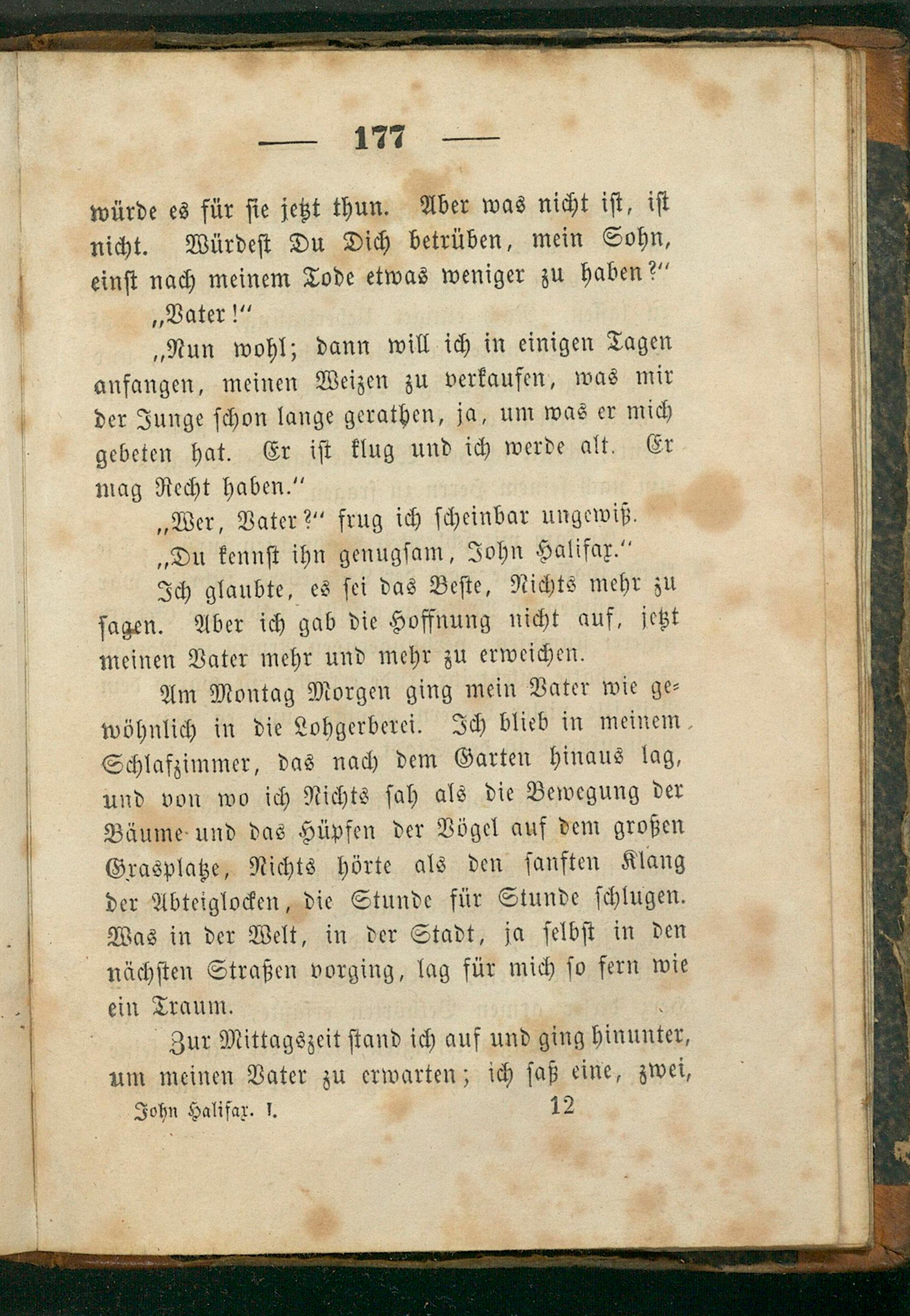 — 177 —

würde es für sie jetzt thun. Aber was nicht ist, ist nicht. Würdest Du Dich betrüben, mein Sohn, einst nach meinem Tode etwas weniger zu haben?"

„Vater!"

„Nun wohl; dann will ich in einigen Tagen anfangen, meinen Weizen zu verkaufen, was mir der Junge schon lange gerathen, ja, um was er mich gebeten hat. Er ist klug und ich werde alt. Er mag Recht haben."

„Wer, Vater?" frug ich scheinbar ungewiß.

„Du kennst ihn genugsam, John Halifax."

Ich glaubte, es sei das Beste, Nichts mehr zu sagen. Aber ich gab die Hoffnung nicht auf, jetzt meinen Vater mehr und mehr zu erweichen.

Am Montag Morgen ging mein Vater wie gewöhnlich in die Lohgerberei. Ich blieb in meinem Schlafzimmer, das nach dem Garten hinaus lag, und von wo ich Nichts sah als die Bewegung der Bäume und das Hüpfen der Vögel auf dem großen Grasplatze, Nichts hörte als den sanften Klang der Abteiglocken, die Stunde für Stunde schlugen. Was in der Welt, in der Stadt, ja selbst in den nächsten Straßen vorging, lag für mich so fern wie ein Traum.

Zur Mittagszeit stand ich auf und ging hinunter, um meinen Vater zu erwarten; ich saß eine, zwei,

John Halifax. I. 12